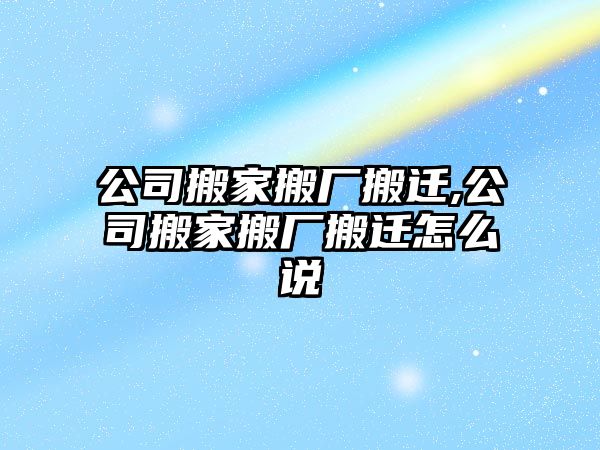 公司搬家搬厂搬迁,公司搬家搬厂搬迁怎么说